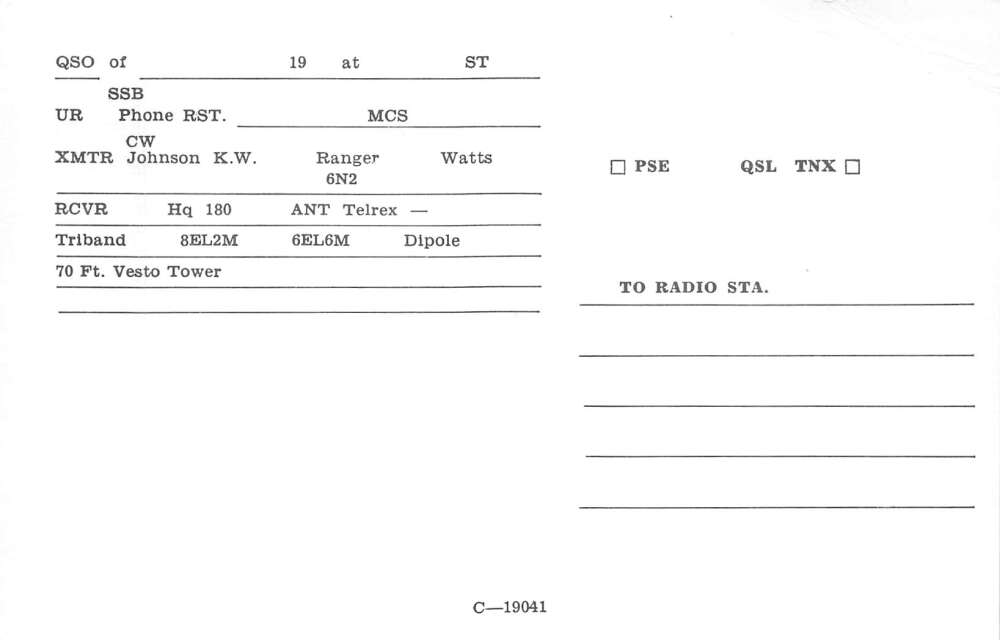 QSO of 19 at ST

SSB
UR Phone RST. MCS
CW
XMTR Johnson K.W. Ranger Watts
6N2

RCVR Hq 180 ANT Telrex —

Triband 8EL2M 6EL6M Dipole

70 Ft. Vesto Tower

☐ PSE QSL TNX ☐

TO RADIO STA.

C—19041